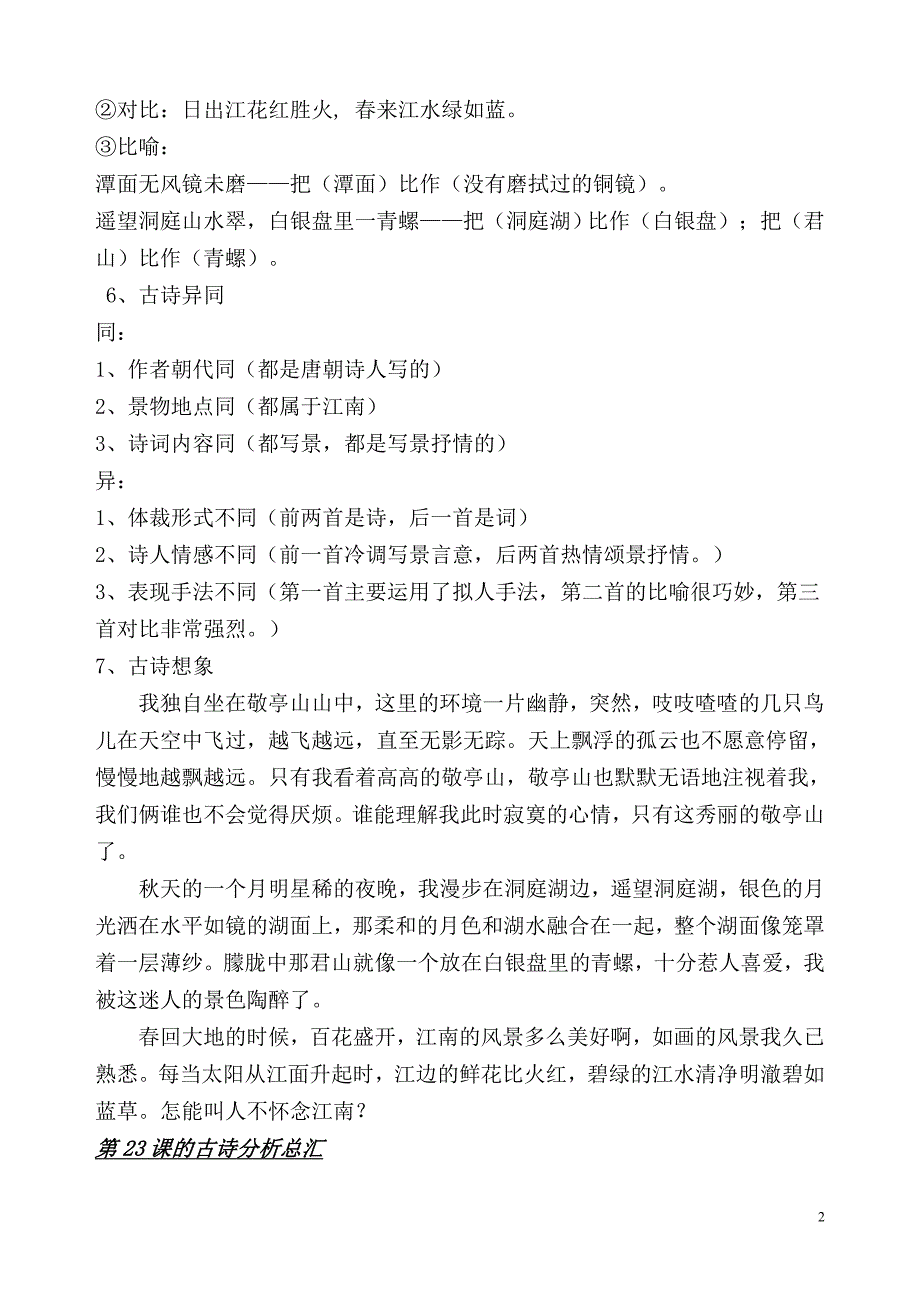 ②对比：日出江花红胜火，春来江水绿如蓝。
③比喻：
潭面无风镜未磨——把（潭面）比作（没有磨拭过的铜镜）。
遥望洞庭山水翠，白银盘里一青螺——把（洞庭湖）比作（白银盘）；把（君山）比作（青螺）。
6、古诗异同
同：
1、作者朝代同（都是唐朝诗人写的）
2、景物地点同（都属于江南）
3、诗词内容同（都写景，都是写景抒情的）
异：
1、体裁形式不同（前两首是诗，后一首是词）
2、诗人情感不同（前一首冷调写景言意，后两首热情颂景抒情。）
3、表现手法不同（第一首主要运用了拟人手法，第二首的比喻很巧妙，第三首对比非常强烈。）
7、古诗想象
我独自坐在敬亭山山中，这里的环境一片幽静，突然，吱吱喳喳的几只鸟儿在天空中飞过，越飞越远，直至无影无踪。天上飘浮的孤云也不愿意停留，慢慢地越飘越远。只有我看着高高的敬亭山，敬亭山也默默无语地注视着我，我们俩谁也不会觉得厌烦。谁能理解我此时寂寞的心情，只有这秀丽的敬亭山了。
秋天的一个月明星稀的夜晚，我漫步在洞庭湖边，遥望洞庭湖，银色的月光洒在水平如镜的湖面上，那柔和的月色和湖水融合在一起，整个湖面像笼罩着一层薄纱。朦胧中那君山就像一个放在白银盘里的青螺，十分惹人喜爱，我被这迷人的景色陶醉了。
春回大地的时候，百花盛开，江南的风景多么美好啊，如画的风景我久已熟悉。每当太阳从江面升起时，江边的鲜花比火红，碧绿的江水清净明澈碧如蓝草。怎能叫人不怀念江南？
第 23 课的古诗分析总汇
2